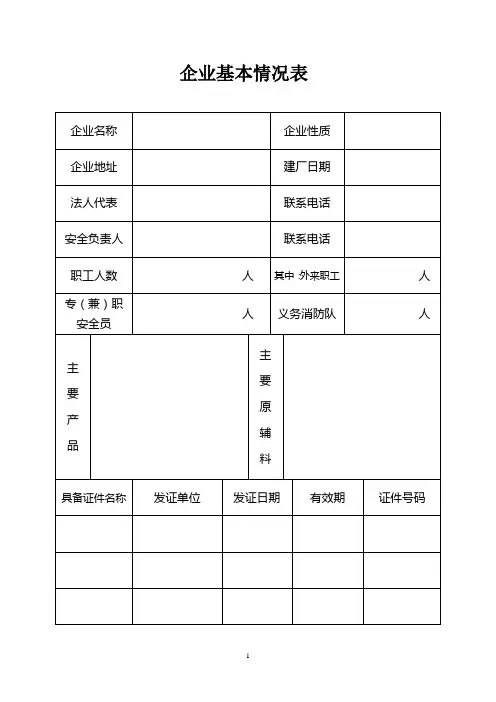 企业基本情况表

| 企业名称 | | 企业性质 | |
|---|---|---|---|
| 企业地址 | | 建厂日期 | |
| 法人代表 | | 联系电话 | |
| 安全负责人 | | 联系电话 | |
| 职工人数 | 人 | 其中 外来职工 | 人 |
| 专（兼）职安全员 | 人 | 义务消防队 | 人 |

| 主要产品 | | 主要原辅料 | |
|---|---|---|---|

| 具备证件名称 | 发证单位 | 发证日期 | 有效期 | 证件号码 |
|---|---|---|---|---|
| | | | | |
| | | | | |
| | | | | |

1